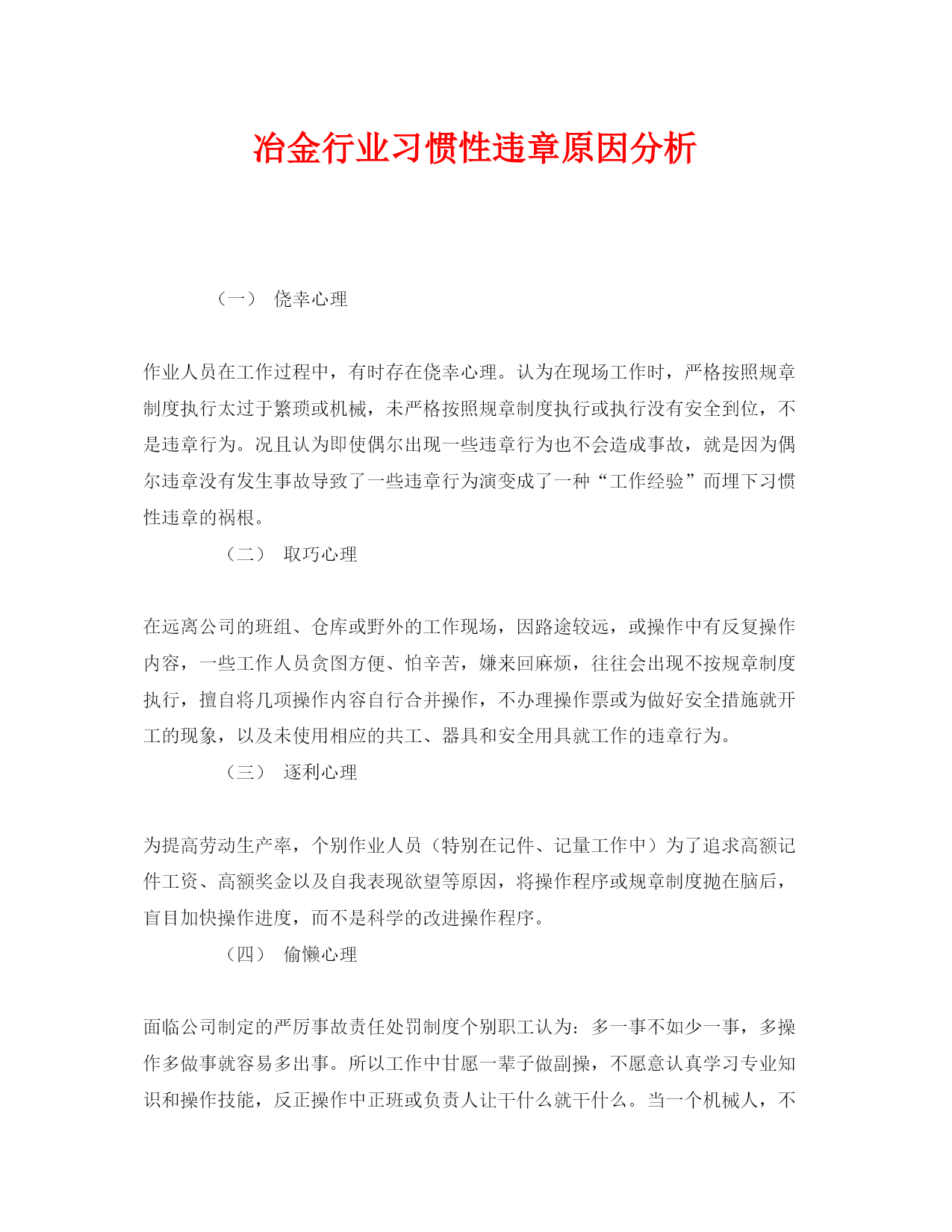 冶金行业习惯性违章原因分析

（一） 侥幸心理

作业人员在工作过程中，有时存在侥幸心理。认为在现场工作时，严格按照规章制度执行太过于繁琐或机械，未严格按照规章制度执行或执行没有安全到位，不是违章行为。况且认为即使偶尔出现一些违章行为也不会造成事故，就是因为偶尔违章没有发生事故导致了一些违章行为演变成了一种“工作经验”而埋下习惯性违章的祸根。

（二） 取巧心理

在远离公司的班组、仓库或野外的工作现场，因路途较远，或操作中有反复操作内容，一些工作人员贪图方便、怕辛苦，嫌来回麻烦，往往会出现不按规章制度执行，擅自将几项操作内容自行合并操作，不办理操作票或为做好安全措施就开工的现象，以及未使用相应的共工、器具和安全用具就工作的违章行为。

（三） 逐利心理

为提高劳动生产率，个别作业人员（特别在记件、记量工作中）为了追求高额记件工资、高额奖金以及自我表现欲望等原因，将操作程序或规章制度抛在脑后，盲目加快操作进度，而不是科学的改进操作程序。

（四） 偷懒心理

面临公司制定的严厉事故责任处罚制度个别职工认为：多一事不如少一事，多操作多做事就容易多出事。所以工作中甘愿一辈子做副操，不愿意认真学习专业知识和操作技能，反正操作中正班或负责人让干什么就干什么。当一个机械人，不